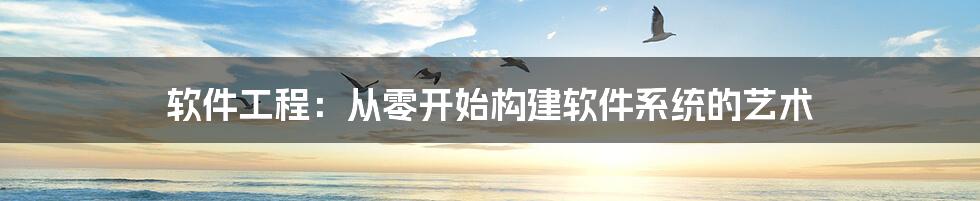 软件工程：从零开始构建软件系统的艺术